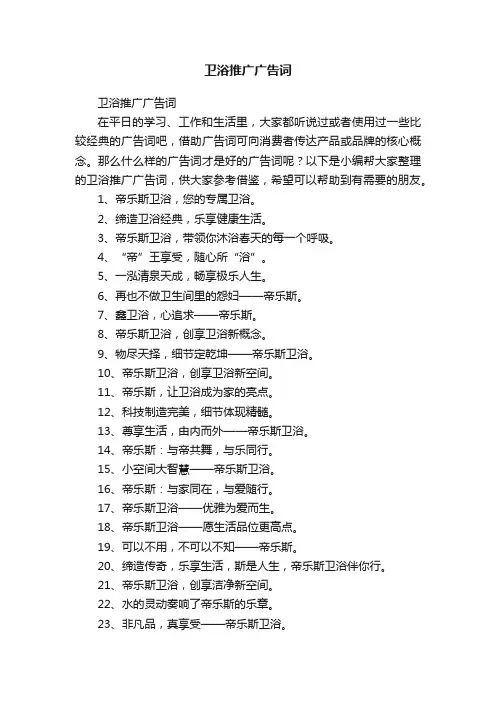 卫浴推广广告词

卫浴推广广告词

在平日的学习、工作和生活里，大家都听说过或者使用过一些比较经典的广告词吧，借助广告词可向消费者传达产品或品牌的核心概念。那么什么样的广告词才是好的广告词呢？以下是小编帮大家整理的卫浴推广广告词，供大家参考借鉴，希望可以帮助到有需要的朋友。

1、帝乐斯卫浴，您的专属卫浴。

2、缔造卫浴经典，乐享健康生活。

3、帝乐斯卫浴，带领你沐浴春天的每一个呼吸。

4、“帝”王享受，随心所“浴”。

5、一泓清泉天成，畅享极乐人生。

6、再也不做卫生间里的怨妇——帝乐斯。

7、鑫卫浴，心追求——帝乐斯。

8、帝乐斯卫浴，创享卫浴新概念。

9、物尽天择，细节定乾坤——帝乐斯卫浴。

10、帝乐斯卫浴，创享卫浴新空间。

11、帝乐斯，让卫浴成为家的亮点。

12、科技制造完美，细节体现精髓。

13、尊享生活，由内而外——帝乐斯卫浴。

14、帝乐斯：与帝共舞，与乐同行。

15、小空间大智慧——帝乐斯卫浴。

16、帝乐斯：与家同在，与爱随行。

17、帝乐斯卫浴——优雅为爱而生。

18、帝乐斯卫浴——愿生活品位更高点。

19、可以不用，不可以不知——帝乐斯。

20、缔造传奇，乐享生活，斯是人生，帝乐斯卫浴伴你行。

21、帝乐斯卫浴，创享洁净新空间。

22、水的灵动奏响了帝乐斯的乐章。

23、非凡品，真享受——帝乐斯卫浴。